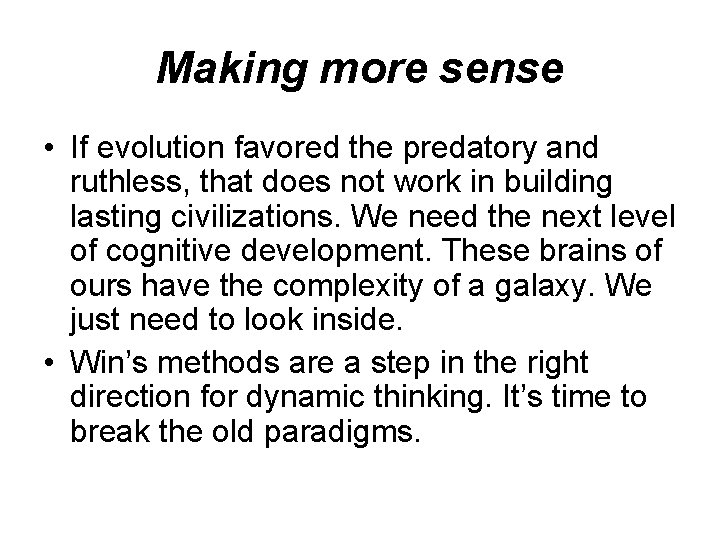 Making more sense

• If evolution favored the predatory and ruthless, that does not work in building lasting civilizations. We need the next level of cognitive development. These brains of ours have the complexity of a galaxy. We just need to look inside.

• Win's methods are a step in the right direction for dynamic thinking. It's time to break the old paradigms.